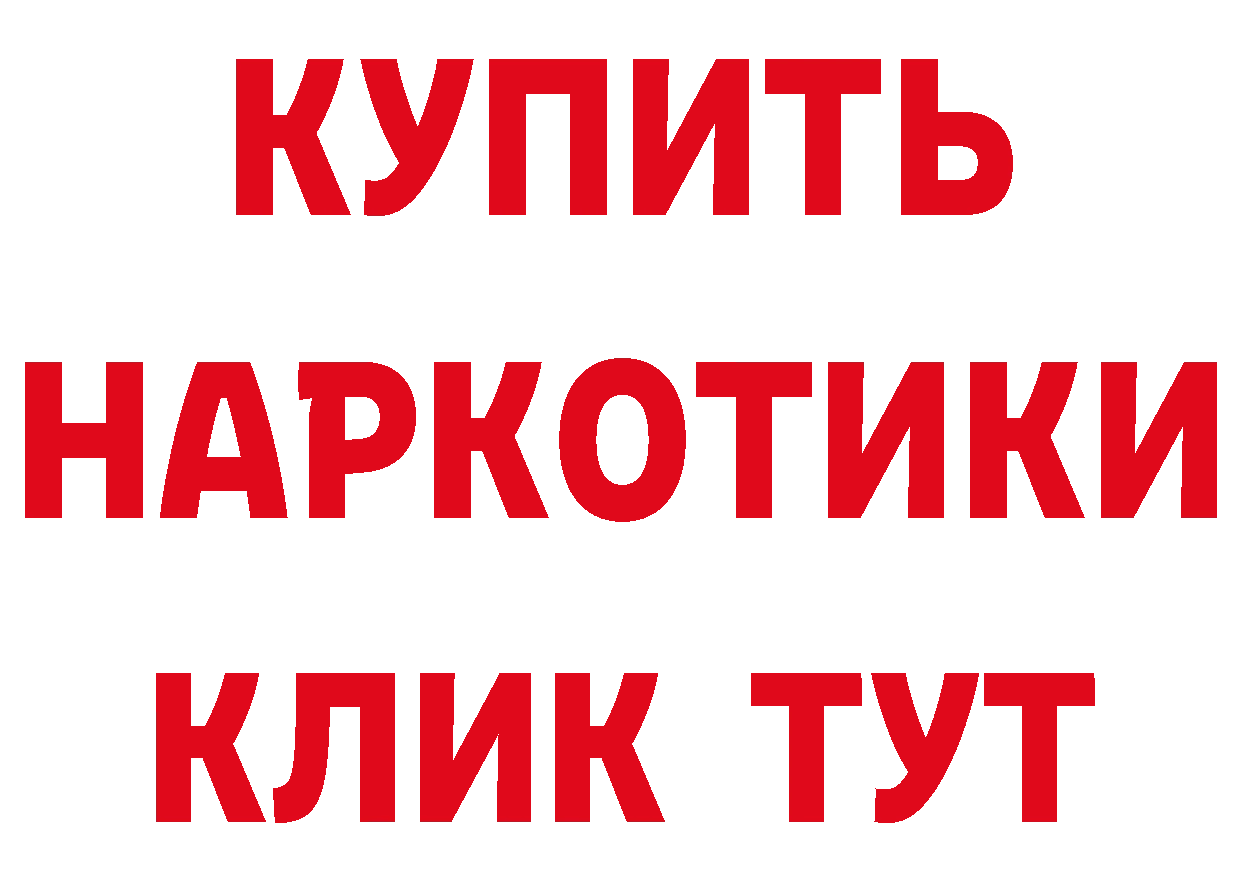 КУПИТЬ НАРКОТИКИ КЛИК ТУТ